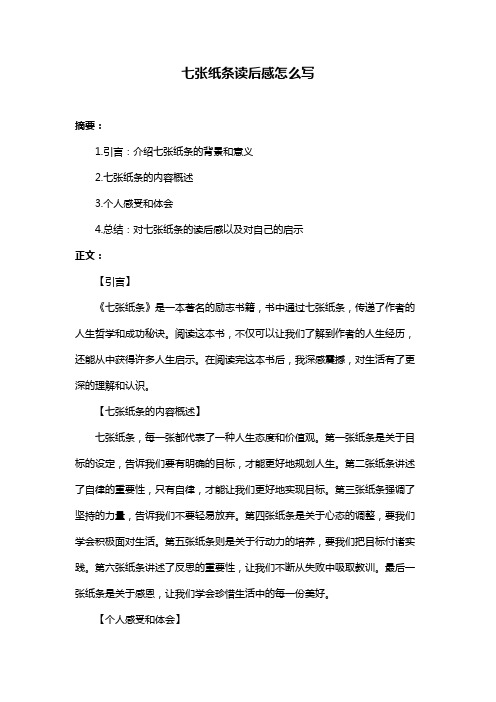 七张纸条读后感怎么写

摘要：

1.引言：介绍七张纸条的背景和意义

2.七张纸条的内容概述

3.个人感受和体会

4.总结：对七张纸条的读后感以及对自己的启示

正文：

【引言】

《七张纸条》是一本著名的励志书籍，书中通过七张纸条，传递了作者的人生哲学和成功秘诀。阅读这本书，不仅可以让我们了解到作者的人生经历，还能从中获得许多人生启示。在阅读完这本书后，我深感震撼，对生活有了更深的理解和认识。

【七张纸条的内容概述】

七张纸条，每一张都代表了一种人生态度和价值观。第一张纸条是关于目标的设定，告诉我们要有明确的目标，才能更好地规划人生。第二张纸条讲述了自律的重要性，只有自律，才能让我们更好地实现目标。第三张纸条强调了坚持的力量，告诉我们不要轻易放弃。第四张纸条是关于心态的调整，要我们学会积极面对生活。第五张纸条则是关于行动力的培养，要我们把目标付诸实践。第六张纸条讲述了反思的重要性，让我们不断从失败中吸取教训。最后一张纸条是关于感恩，让我们学会珍惜生活中的每一份美好。

【个人感受和体会】